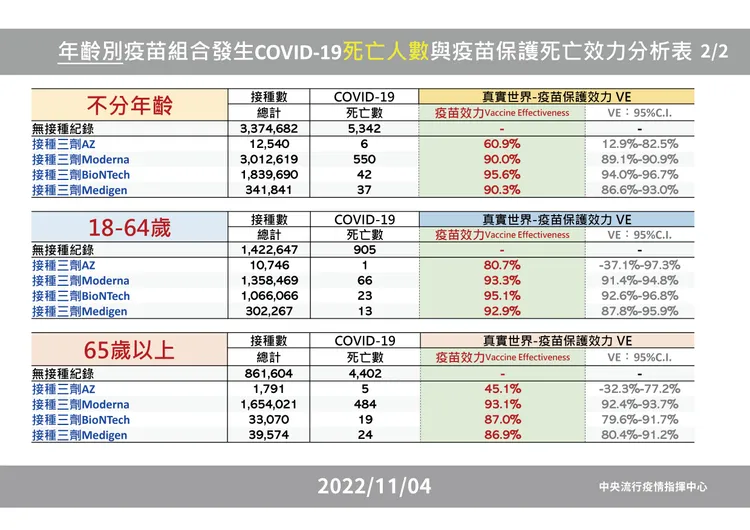 年齡別疫苗組合發生COVID-19死亡人數與疫苗保護死亡效力分析表 2/2

| 不分年齡 | 接種數 總計 | COVID-19 死亡數 | 真實世界-疫苗保護效力 VE 疫苗效力Vaccine Effectiveness | VE：95%C.I. |
|---|---|---|---|---|
| 無接種紀錄 | 3,374,682 | 5,342 | - | - |
| 接種三劑AZ | 12,540 | 6 | 60.9% | 12.9%-82.5% |
| 接種三劑Moderna | 3,012,619 | 550 | 90.0% | 89.1%-90.9% |
| 接種三劑BioNTech | 1,839,690 | 42 | 95.6% | 94.0%-96.7% |
| 接種三劑Medigen | 341,841 | 37 | 90.3% | 86.6%-93.0% |

| 18-64歲 | 接種數 總計 | COVID-19 死亡數 | 真實世界-疫苗保護效力 VE 疫苗效力Vaccine Effectiveness | VE：95%C.I. |
|---|---|---|---|---|
| 無接種紀錄 | 1,422,647 | 905 | - | - |
| 接種三劑AZ | 10,746 | 1 | 80.7% | -37.1%-97.3% |
| 接種三劑Moderna | 1,358,469 | 66 | 93.3% | 91.4%-94.8% |
| 接種三劑BioNTech | 1,066,066 | 23 | 95.1% | 92.6%-96.8% |
| 接種三劑Medigen | 302,267 | 13 | 92.9% | 87.8%-95.9% |

| 65歲以上 | 接種數 總計 | COVID-19 死亡數 | 真實世界-疫苗保護效力 VE 疫苗效力Vaccine Effectiveness | VE：95%C.I. |
|---|---|---|---|---|
| 無接種紀錄 | 861,604 | 4,402 | - | - |
| 接種三劑AZ | 1,791 | 5 | 45.1% | -32.3%-77.2% |
| 接種三劑Moderna | 1,654,021 | 484 | 93.1% | 92.4%-93.7% |
| 接種三劑BioNTech | 33,070 | 19 | 87.0% | 79.6%-91.7% |
| 接種三劑Medigen | 39,574 | 24 | 86.9% | 80.4%-91.2% |

2022/11/04

中央流行疫情指揮中心